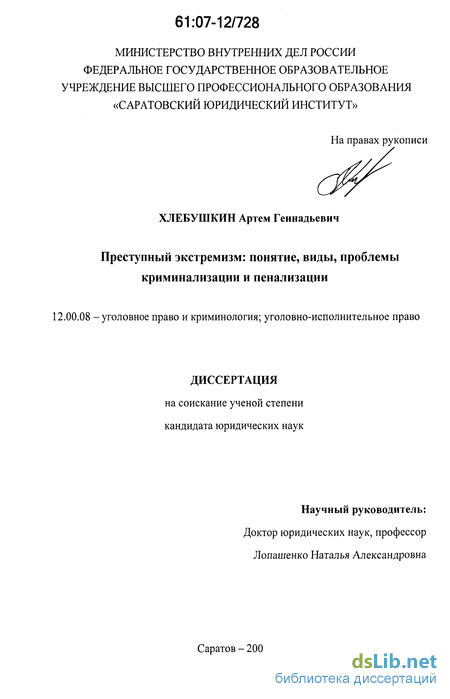 61:07-12/728

МИНИСТЕРСТВО ВНУТРЕННИХ ДЕЛ РОССИИ
ФЕДЕРАЛЬНОЕ ГОСУДАРСТВЕННОЕ ОБРАЗОВАТЕЛЬНОЕ
УЧРЕЖДЕНИЕ ВЫСШЕГО ПРОФЕССИОНАЛЬНОГО ОБРАЗОВАНИЯ
«САРАТОВСКИЙ ЮРИДИЧЕСКИЙ ИНСТИТУТ»

На правах рукописи

ХЛЕБУШКИН Артем Геннадьевич

Преступный экстремизм: понятие, виды, проблемы криминализации и пенализации

12.00.08 – уголовное право и криминология; уголовно-исполнительное право

ДИССЕРТАЦИЯ

на соискание ученой степени

кандидата юридических наук

Научный руководитель:

Доктор юридических наук, профессор

Лопашенко Наталья Александровна

Саратов – 200

dsLib.net
библиотека диссертаций